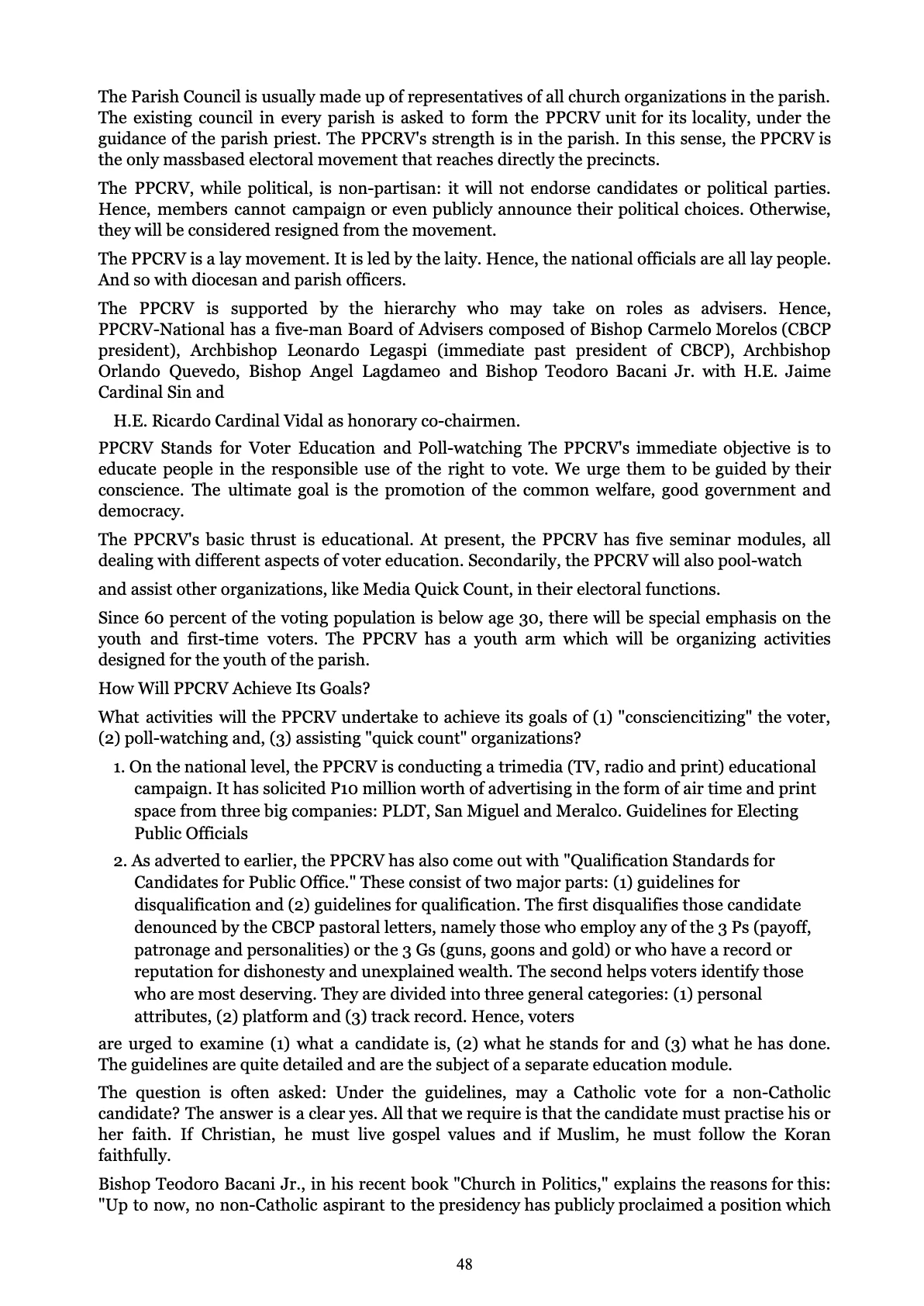 The Parish Council is usually made up of representatives of all church organizations in the parish. The existing council in every parish is asked to form the PPCRV unit for its locality, under the guidance of the parish priest. The PPCRV's strength is in the parish. In this sense, the PPCRV is the only massbased electoral movement that reaches directly the precincts.

The PPCRV, while political, is non-partisan: it will not endorse candidates or political parties. Hence, members cannot campaign or even publicly announce their political choices. Otherwise, they will be considered resigned from the movement.

The PPCRV is a lay movement. It is led by the laity. Hence, the national officials are all lay people. And so with diocesan and parish officers.

The PPCRV is supported by the hierarchy who may take on roles as advisers. Hence, PPCRV-National has a five-man Board of Advisers composed of Bishop Carmelo Morelos (CBCP president), Archbishop Leonardo Legaspi (immediate past president of CBCP), Archbishop Orlando Quevedo, Bishop Angel Lagdameo and Bishop Teodoro Bacani Jr. with H.E. Jaime Cardinal Sin and

H.E. Ricardo Cardinal Vidal as honorary co-chairmen.

PPCRV Stands for Voter Education and Poll-watching The PPCRV's immediate objective is to educate people in the responsible use of the right to vote. We urge them to be guided by their conscience. The ultimate goal is the promotion of the common welfare, good government and democracy.

The PPCRV's basic thrust is educational. At present, the PPCRV has five seminar modules, all dealing with different aspects of voter education. Secondarily, the PPCRV will also pool-watch

and assist other organizations, like Media Quick Count, in their electoral functions.

Since 60 percent of the voting population is below age 30, there will be special emphasis on the youth and first-time voters. The PPCRV has a youth arm which will be organizing activities designed for the youth of the parish.

How Will PPCRV Achieve Its Goals?

What activities will the PPCRV undertake to achieve its goals of (1) "consciencitizing" the voter, (2) poll-watching and, (3) assisting "quick count" organizations?

1. On the national level, the PPCRV is conducting a trimedia (TV, radio and print) educational campaign. It has solicited P10 million worth of advertising in the form of air time and print space from three big companies: PLDT, San Miguel and Meralco. Guidelines for Electing Public Officials

2. As adverted to earlier, the PPCRV has also come out with "Qualification Standards for Candidates for Public Office." These consist of two major parts: (1) guidelines for disqualification and (2) guidelines for qualification. The first disqualifies those candidate denounced by the CBCP pastoral letters, namely those who employ any of the 3 Ps (payoff, patronage and personalities) or the 3 Gs (guns, goons and gold) or who have a record or reputation for dishonesty and unexplained wealth. The second helps voters identify those who are most deserving. They are divided into three general categories: (1) personal attributes, (2) platform and (3) track record. Hence, voters

are urged to examine (1) what a candidate is, (2) what he stands for and (3) what he has done. The guidelines are quite detailed and are the subject of a separate education module.

The question is often asked: Under the guidelines, may a Catholic vote for a non-Catholic candidate? The answer is a clear yes. All that we require is that the candidate must practise his or her faith. If Christian, he must live gospel values and if Muslim, he must follow the Koran faithfully.

Bishop Teodoro Bacani Jr., in his recent book "Church in Politics," explains the reasons for this: "Up to now, no non-Catholic aspirant to the presidency has publicly proclaimed a position which

48